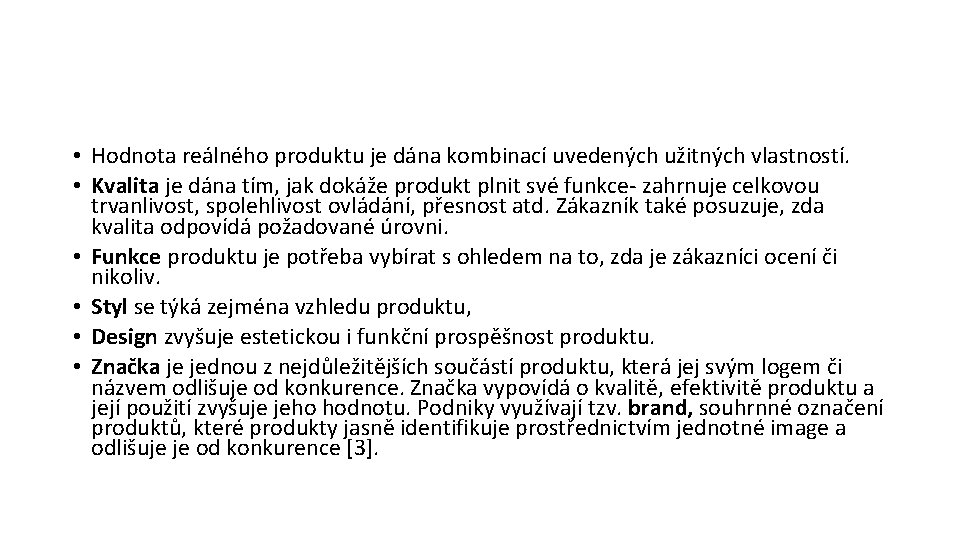 • Hodnota reálného produktu je dána kombinací uvedených užitných vlastností.
• Kvalita je dána tím, jak dokáže produkt plnit své funkce- zahrnuje celkovou trvanlivost, spolehlivost ovládání, přesnost atd. Zákazník také posuzuje, zda kvalita odpovídá požadované úrovni.
• Funkce produktu je potřeba vybírat s ohledem na to, zda je zákazníci ocení či nikoliv.
• Styl se týká zejména vzhledu produktu,
• Design zvyšuje estetickou i funkční prospěšnost produktu.
• Značka je jednou z nejdůležitějších součástí produktu, která jej svým logem či názvem odlišuje od konkurence. Značka vypovídá o kvalitě, efektivitě produktu a její použití zvyšuje jeho hodnotu. Podniky využívají tzv. brand, souhrnné označení produktů, které produkty jasně identifikuje prostřednictvím jednotné image a odlišuje je od konkurence [3].